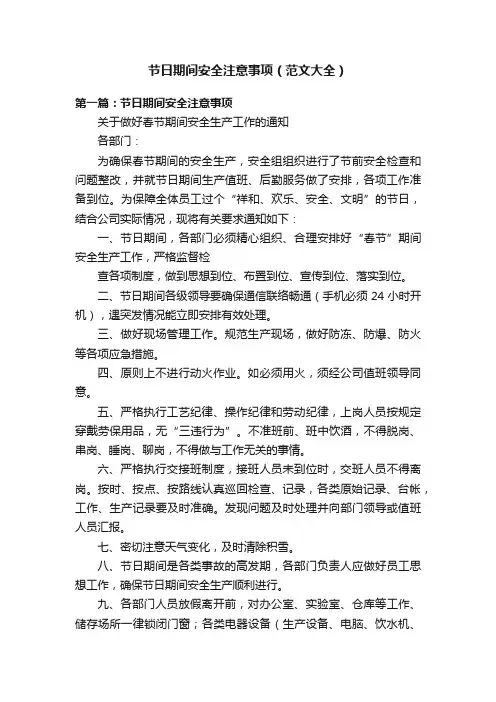 节日期间安全注意事项（范文大全）

第一篇：节日期间安全注意事项

关于做好春节期间安全生产工作的通知

各部门：

为确保春节期间的安全生产，安全组组织进行了节前安全检查和问题整改，并就节日期间生产值班、后勤服务做了安排，各项工作准备到位。为保障全体员工过个“祥和、欢乐、安全、文明”的节日，结合公司实际情况，现将有关要求通知如下：

一、节日期间，各部门必须精心组织、合理安排好“春节”期间安全生产工作，严格监督检

查各项制度，做到思想到位、布置到位、宣传到位、落实到位。

二、节日期间各级领导要确保通信联络畅通（手机必须 24 小时开机），遇突发情况能立即安排有效处理。

三、做好现场管理工作。规范生产现场，做好防冻、防爆、防火等各项应急措施。

四、原则上不进行动火作业。如必须用火，须经公司值班领导同意。

五、严格执行工艺纪律、操作纪律和劳动纪律，上岗人员按规定穿戴劳保用品，无“三违行为”。不准班前、班中饮酒，不得脱岗、串岗、睡岗、聊岗，不得做与工作无关的事情。

六、严格执行交接班制度，接班人员未到位时，交班人员不得离岗。按时、按点、按路线认真巡回检查、记录，各类原始记录、台帐，工作、生产记录要及时准确。发现问题及时处理并向部门领导或值班人员汇报。

七、密切注意天气变化，及时清除积雪。

八、节日期间是各类事故的高发期，各部门负责人应做好员工思想工作，确保节日期间安全生产顺利进行。

九、各部门人员放假离开前，对办公室、实验室、仓库等工作、储存场所一律锁闭门窗；各类电器设备（生产设备、电脑、饮水机、